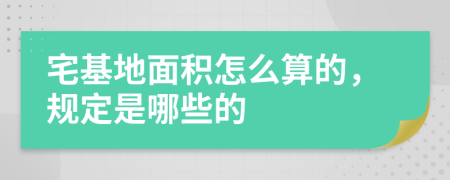 宅基地面积怎么算的，规定是哪些的